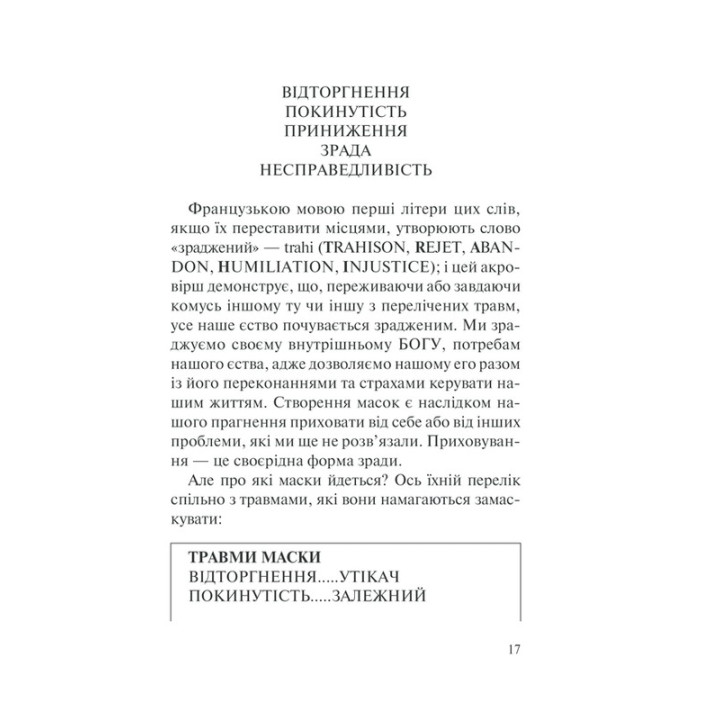 ВІДТОРГНЕННЯ
ПОКИНУТІСТЬ
ПРИНИЖЕННЯ
ЗРАДА
НЕСПРАВЕДЛИВІСТЬ

Французькою мовою перші літери цих слів, якщо їх переставити місцями, утворюють слово «зраджений» — trahi (TRAHISON, REJET, ABANDON, HUMILIATION, INJUSTICE); і цей акровірш демонструє, що, переживаючи або завдаючи комусь іншому ту чи іншу з перелічених травм, усе наше єство почувається зрадженим. Ми зраджуємо своєму внутрішньому БОГУ, потребам нашого єства, адже дозволяємо нашому его разом із його переконаннями та страхами керувати нашим життям. Створення масок є наслідком нашого прагнення приховати від себе або від інших проблеми, які ми ще не розв'язали. Приховування — це своєрідна форма зради.

Але про які маски йдеться? Ось їхній перелік спільно з травмами, які вони намагаються замаскувати:

ТРАВМИ МАСКИ
ВІДТОРГНЕННЯ.....УТІКАЧ
ПОКИНУТІСТЬ.....ЗАЛЕЖНИЙ

17